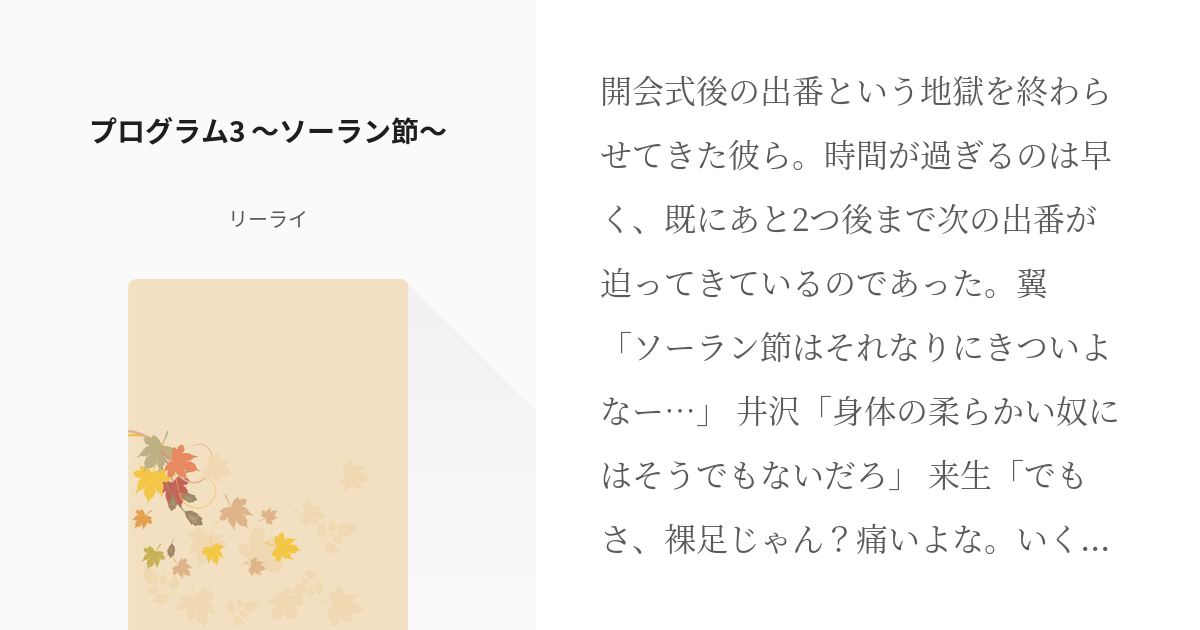 プログラム3 〜ソーラン節〜

リーライ

開会式後の出番という地獄を終わらせてきた彼ら。時間が過ぎるのは早く、既にあと2つ後まで次の出番が迫ってきているのであった。翼「ソーラン節はそれなりにきついよなー…」 井沢「身体の柔らかい奴にはそうでもないだろ」 来生「でもさ、裸足じゃん？痛いよな。いく…